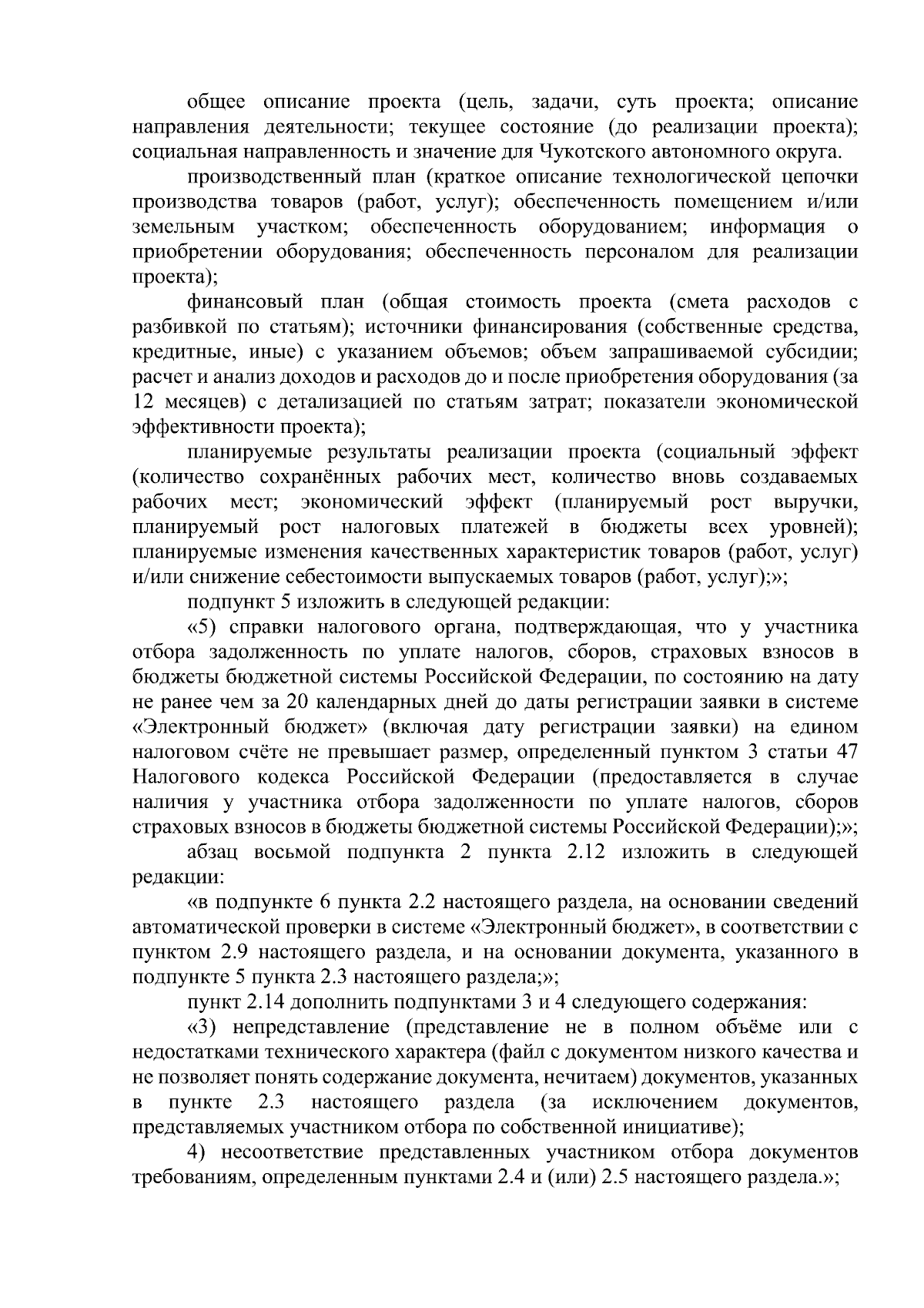 общее описание проекта (цель, задачи, суть проекта; описание направления деятельности; текущее состояние (до реализации проекта); социальная направленность и значение для Чукотского автономного округа.

производственный план (краткое описание технологической цепочки производства товаров (работ, услуг); обеспеченность помещением и/или земельным участком; обеспеченность оборудованием; информация о приобретении оборудования; обеспеченность персоналом для реализации проекта);

финансовый план (общая стоимость проекта (смета расходов с разбивкой по статьям); источники финансирования (собственные средства, кредитные, иные) с указанием объемов; объем запрашиваемой субсидии; расчет и анализ доходов и расходов до и после приобретения оборудования (за 12 месяцев) с детализацией по статьям затрат; показатели экономической эффективности проекта);

планируемые результаты реализации проекта (социальный эффект (количество сохранённых рабочих мест, количество вновь создаваемых рабочих мест; экономический эффект (планируемый рост выручки, планируемый рост налоговых платежей в бюджеты всех уровней); планируемые изменения качественных характеристик товаров (работ, услуг) и/или снижение себестоимости выпускаемых товаров (работ, услуг);»;

подпункт 5 изложить в следующей редакции:

«5) справки налогового органа, подтверждающая, что у участника отбора задолженность по уплате налогов, сборов, страховых взносов в бюджеты бюджетной системы Российской Федерации, по состоянию на дату не ранее чем за 20 календарных дней до даты регистрации заявки в системе «Электронный бюджет» (включая дату регистрации заявки) на едином налоговом счёте не превышает размер, определенный пунктом 3 статьи 47 Налогового кодекса Российской Федерации (предоставляется в случае наличия у участника отбора задолженности по уплате налогов, сборов страховых взносов в бюджеты бюджетной системы Российской Федерации);»;

абзац восьмой подпункта 2 пункта 2.12 изложить в следующей редакции:

«в подпункте 6 пункта 2.2 настоящего раздела, на основании сведений автоматической проверки в системе «Электронный бюджет», в соответствии с пунктом 2.9 настоящего раздела, и на основании документа, указанного в подпункте 5 пункта 2.3 настоящего раздела;»;

пункт 2.14 дополнить подпунктами 3 и 4 следующего содержания:

«3) непредставление (представление не в полном объёме или с недостатками технического характера (файл с документом низкого качества и не позволяет понять содержание документа, нечитаем) документов, указанных в пункте 2.3 настоящего раздела (за исключением документов, представляемых участником отбора по собственной инициативе);

4) несоответствие представленных участником отбора документов требованиям, определенным пунктами 2.4 и (или) 2.5 настоящего раздела.»;